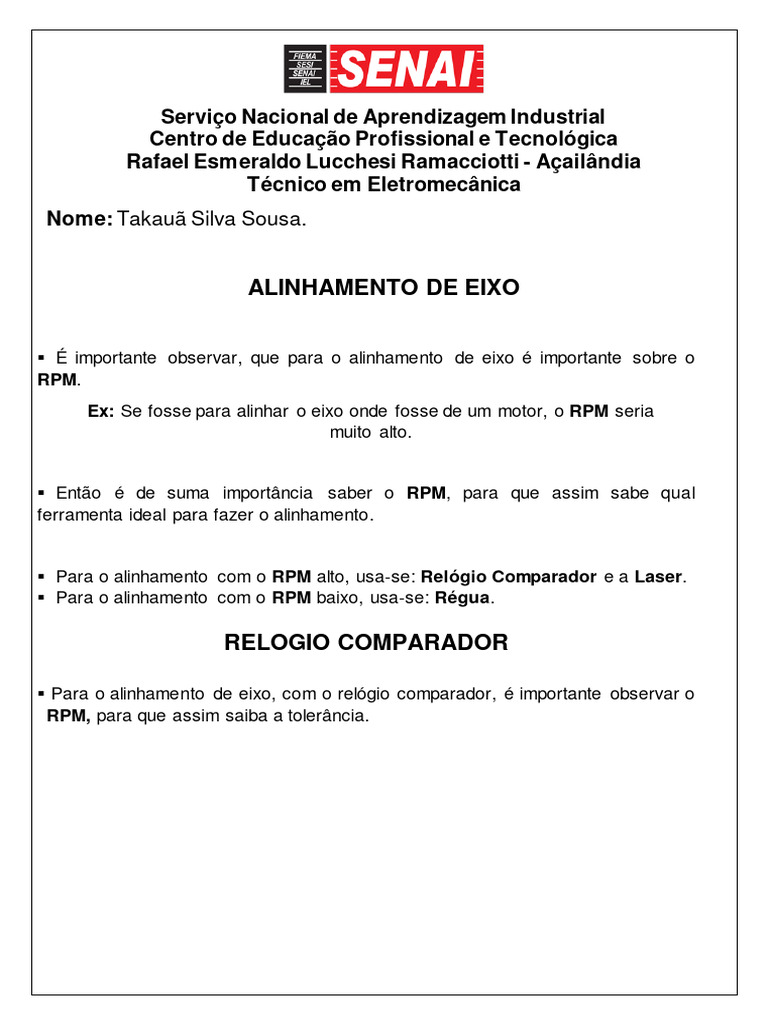 FIEMA
SESI
SENAI
IEL
SENAI

Serviço Nacional de Aprendizagem Industrial
Centro de Educação Profissional e Tecnológica
Rafael Esmeraldo Lucchesi Ramacciotti - Açailândia
Técnico em Eletromecânica

Nome: Takauã Silva Sousa.

ALINHAMENTO DE EIXO

▪ É importante observar, que para o alinhamento de eixo é importante sobre o RPM.

Ex: Se fosse para alinhar o eixo onde fosse de um motor, o RPM seria muito alto.

▪ Então é de suma importância saber o RPM, para que assim sabe qual ferramenta ideal para fazer o alinhamento.

▪ Para o alinhamento com o RPM alto, usa-se: Relógio Comparador e a Laser.
▪ Para o alinhamento com o RPM baixo, usa-se: Régua.

RELOGIO COMPARADOR

▪ Para o alinhamento de eixo, com o relógio comparador, é importante observar o RPM, para que assim saiba a tolerância.